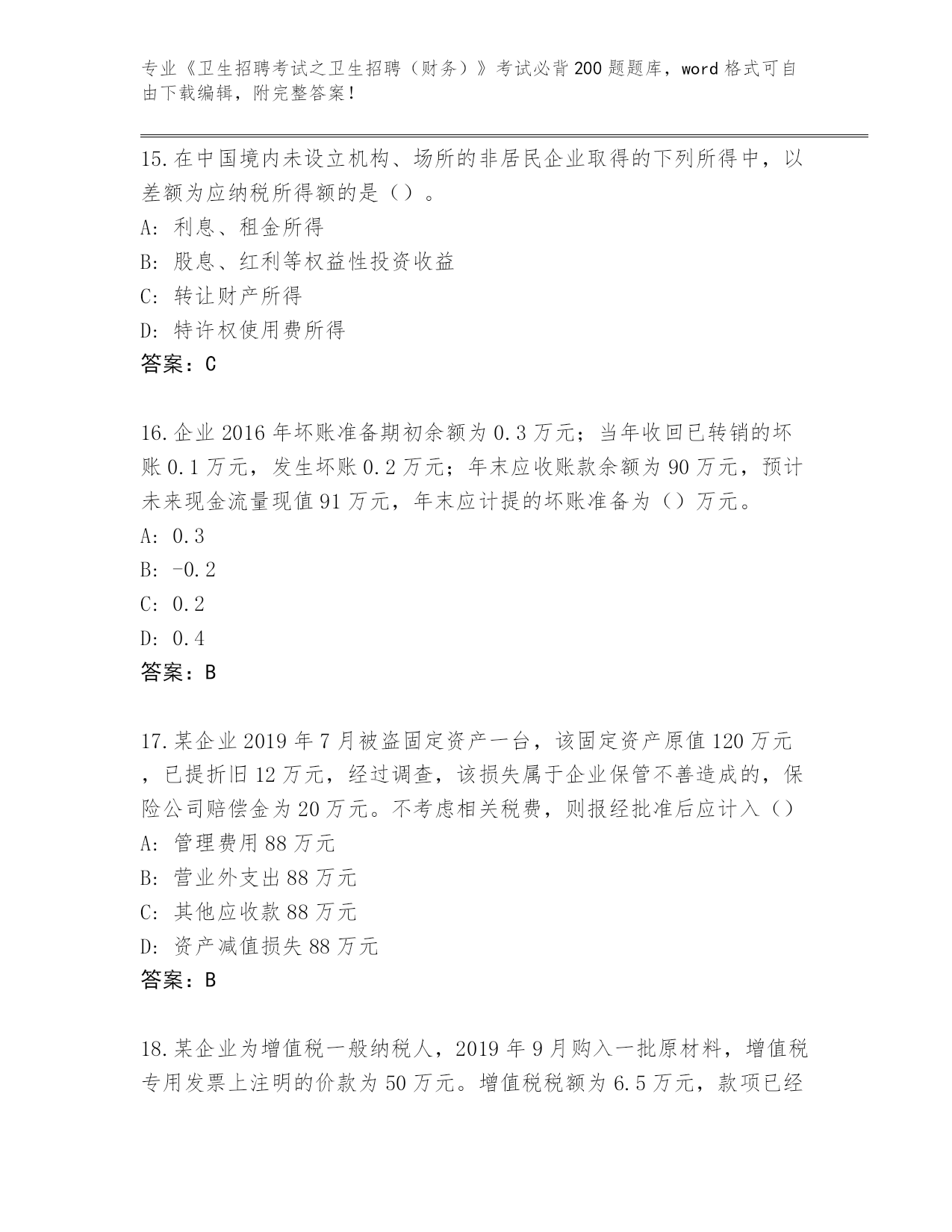 专业《卫生招聘考试之卫生招聘（财务）》考试必背200题题库，word格式可自由下载编辑，附完整答案！

15.在中国境内未设立机构、场所的非居民企业取得的下列所得中，以差额为应纳税所得额的是（）。
A: 利息、租金所得
B: 股息、红利等权益性投资收益
C: 转让财产所得
D: 特许权使用费所得
答案：C

16.企业2016年坏账准备期初余额为0.3万元；当年收回已转销的坏账0.1万元，发生坏账0.2万元；年末应收账款余额为90万元，预计未来现金流量现值91万元，年末应计提的坏账准备为（）万元。
A: 0.3
B: -0.2
C: 0.2
D: 0.4
答案：B

17.某企业2019年7月被盗固定资产一台，该固定资产原值120万元，已提折旧12万元，经过调查，该损失属于企业保管不善造成的，保险公司赔偿金为20万元。不考虑相关税费，则报经批准后应计入（）
A: 管理费用88万元
B: 营业外支出88万元
C: 其他应收款88万元
D: 资产减值损失88万元
答案：B

18.某企业为增值税一般纳税人，2019年9月购入一批原材料，增值税专用发票上注明的价款为50万元。增值税税额为6.5万元，款项已经